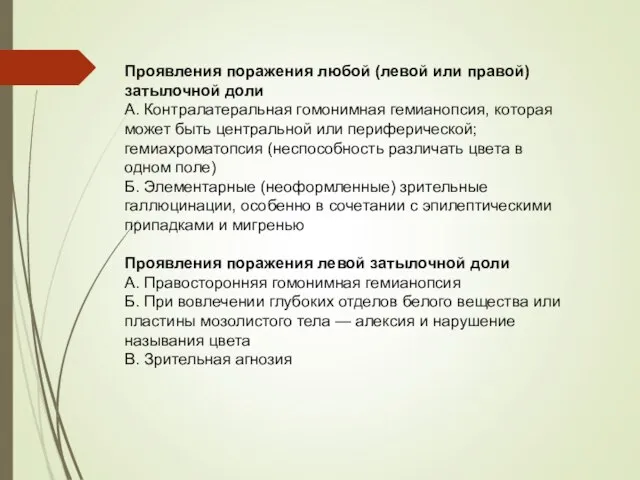 Проявления поражения любой (левой или правой) затылочной доли
А. Контралатеральная гомонимная гемианопсия, которая может быть центральной или периферической; гемиахроматопсия (неспособность различать цвета в одном поле)
Б. Элементарные (неоформленные) зрительные галлюцинации, особенно в сочетании с эпилептическими припадками и мигренью

Проявления поражения левой затылочной доли
А. Правосторонняя гомонимная гемианопсия
Б. При вовлечении глубоких отделов белого вещества или пластины мозолистого тела — алексия и нарушение называния цвета
В. Зрительная агнозия